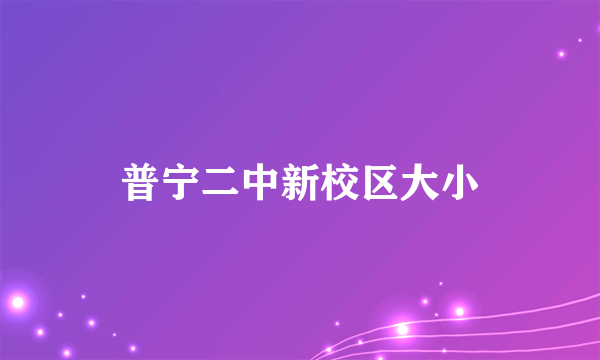 普宁二中新校区大小